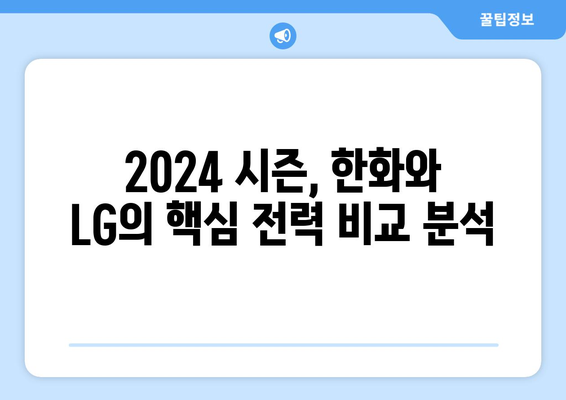 꿀팁정보

2024 시즌, 한화와 LG의 핵심 전력 비교 분석